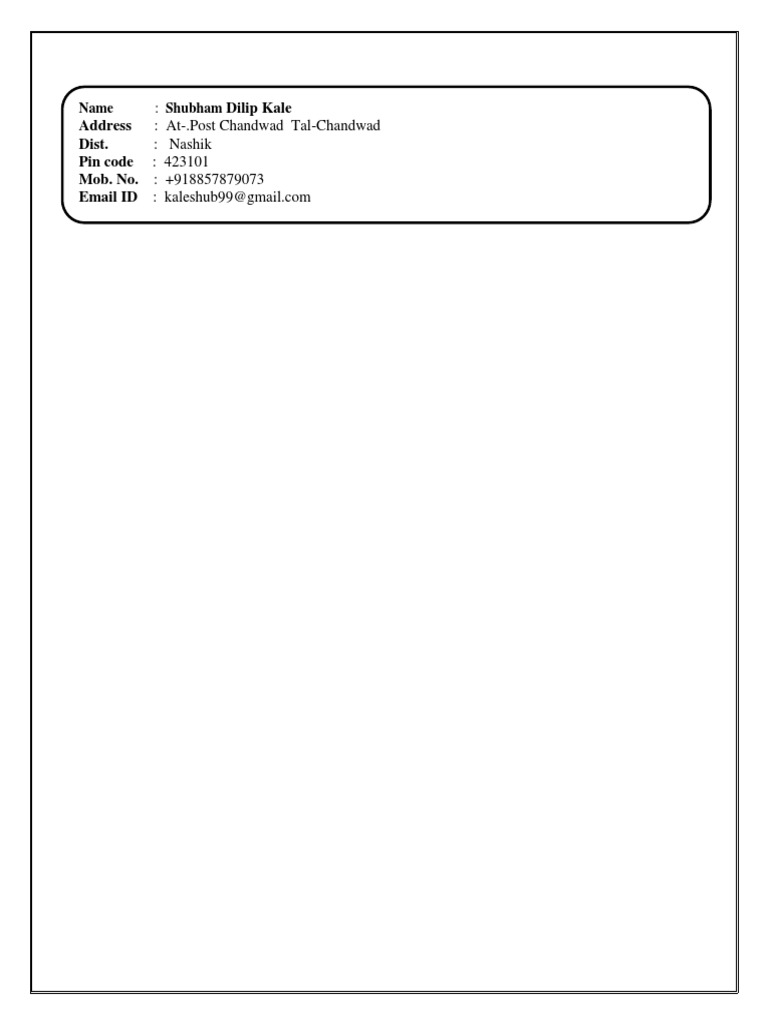 Name : Shubham Dilip Kale
Address : At-.Post Chandwad Tal-Chandwad
Dist. : Nashik
Pin code : 423101
Mob. No. : +918857879073
Email ID : kaleshub99@gmail.com